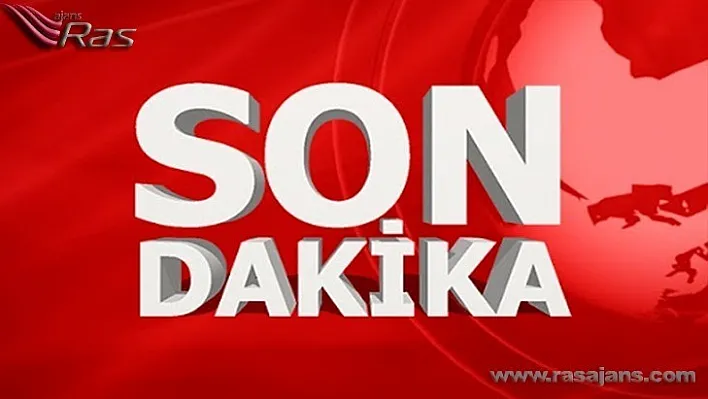 ajans Ras

SON DAKİKA

www.rasajans.com